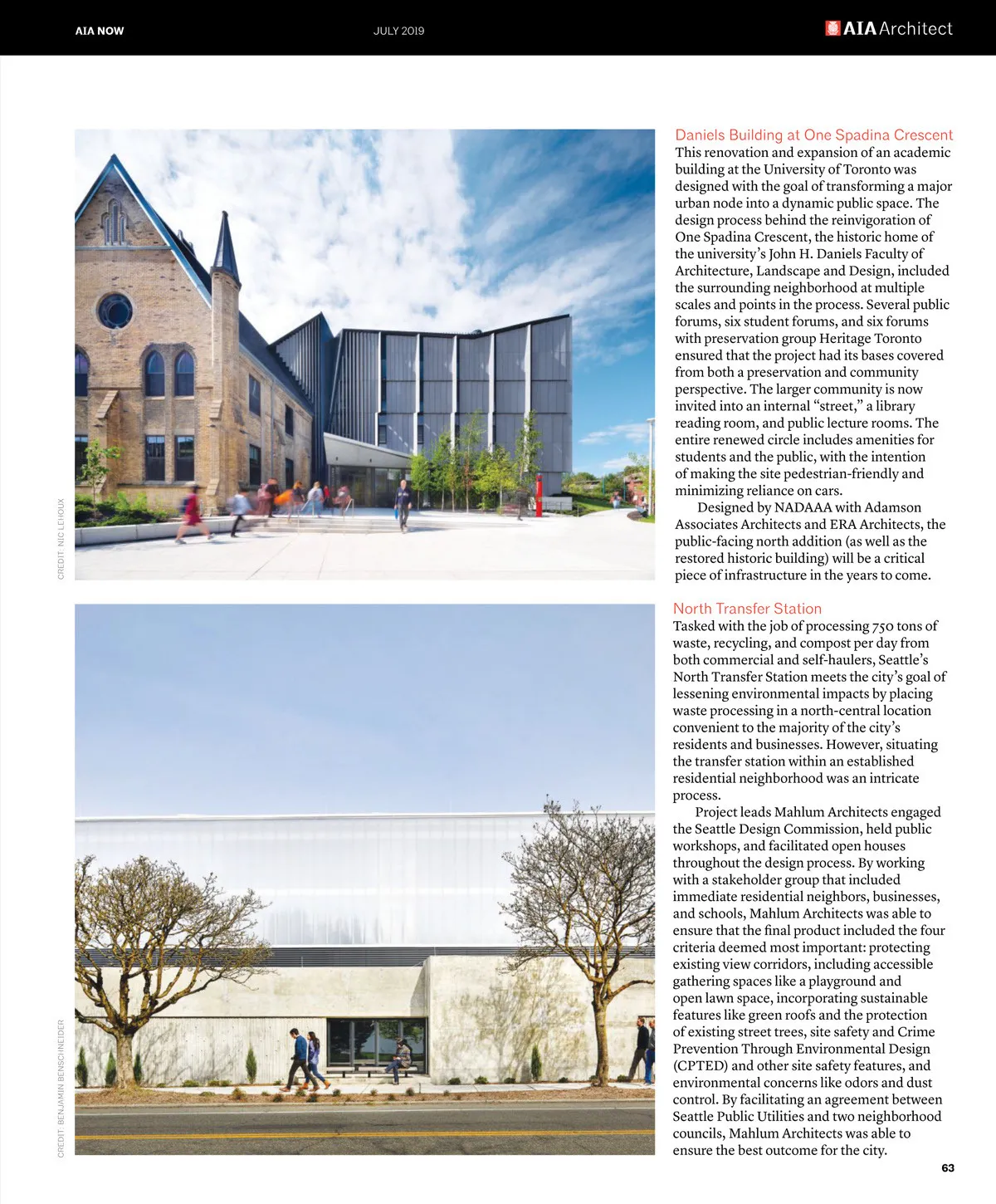 AIA NOW

JULY 2019

AIA Architect

CREDIT: NIC LEHOUX

Daniels Building at One Spadina Crescent
This renovation and expansion of an academic building at the University of Toronto was designed with the goal of transforming a major urban node into a dynamic public space. The design process behind the reinvigoration of One Spadina Crescent, the historic home of the university's John H. Daniels Faculty of Architecture, Landscape and Design, included the surrounding neighborhood at multiple scales and points in the process. Several public forums, six student forums, and six forums with preservation group Heritage Toronto ensured that the project had its bases covered from both a preservation and community perspective. The larger community is now invited into an internal "street," a library reading room, and public lecture rooms. The entire renewed circle includes amenities for students and the public, with the intention of making the site pedestrian-friendly and minimizing reliance on cars.

Designed by NADAAA with Adamson Associates Architects and ERA Architects, the public-facing north addition (as well as the restored historic building) will be a critical piece of infrastructure in the years to come.

CREDIT: BENJAMIN BENSCHNEIDER

North Transfer Station
Tasked with the job of processing 750 tons of waste, recycling, and compost per day from both commercial and self-haulers, Seattle's North Transfer Station meets the city's goal of lessening environmental impacts by placing waste processing in a north-central location convenient to the majority of the city's residents and businesses. However, situating the transfer station within an established residential neighborhood was an intricate process.

Project leads Mahlum Architects engaged the Seattle Design Commission, held public workshops, and facilitated open houses throughout the design process. By working with a stakeholder group that included immediate residential neighbors, businesses, and schools, Mahlum Architects was able to ensure that the final product included the four criteria deemed most important: protecting existing view corridors, including accessible gathering spaces like a playground and open lawn space, incorporating sustainable features like green roofs and the protection of existing street trees, site safety and Crime Prevention Through Environmental Design (CPTED) and other site safety features, and environmental concerns like odors and dust control. By facilitating an agreement between Seattle Public Utilities and two neighborhood councils, Mahlum Architects was able to ensure the best outcome for the city.

63